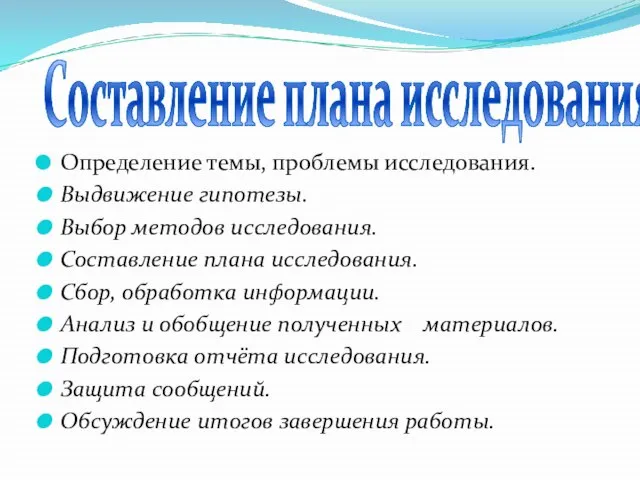 Составление плана исследования

Определение темы, проблемы исследования.
Выдвижение гипотезы.
Выбор методов исследования.
Составление плана исследования.
Сбор, обработка информации.
Анализ и обобщение полученных материалов.
Подготовка отчёта исследования.
Защита сообщений.
Обсуждение итогов завершения работы.